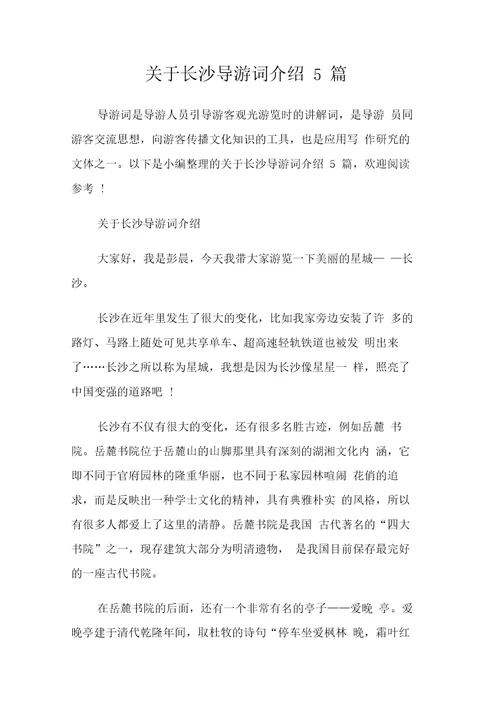 关于长沙导游词介绍 5 篇

导游词是导游人员引导游客观光游览时的讲解词，是导游 员同游客交流思想，向游客传播文化知识的工具，也是应用写 作研究的文体之一。以下是小编整理的关于长沙导游词介绍 5 篇，欢迎阅读参考 ！

关于长沙导游词介绍

大家好，我是彭晨，今天我带大家游览一下美丽的星城— —长沙。

长沙在近年里发生了很大的变化，比如我家旁边安装了许 多的路灯、马路上随处可见共享单车、超高速轻轨铁道也被发 明出来了……长沙之所以称为星城，我想是因为长沙像星星一 样，照亮了中国变强的道路吧 ！

长沙有不仅有很大的变化，还有很多名胜古迹，例如岳麓 书院。岳麓书院位于岳麓山的山脚那里具有深刻的湖湘文化内 涵，它即不同于官府园林的隆重华丽，也不同于私家园林喧闹 花俏的追求，而是反映出一种学士文化的精神，具有典雅朴实 的风格，所以有很多人都爱上了这里的清静。岳麓书院是我国 古代著名的“四大书院”之一，现存建筑大部分为明清遗物， 是我国目前保存最完好的一座古代书院。

在岳麓书院的后面，还有一个非常有名的亭子——爱晚 亭。爱晚亭建于清代乾隆年间，取杜牧的诗句“停车坐爱枫林 晚，霜叶红